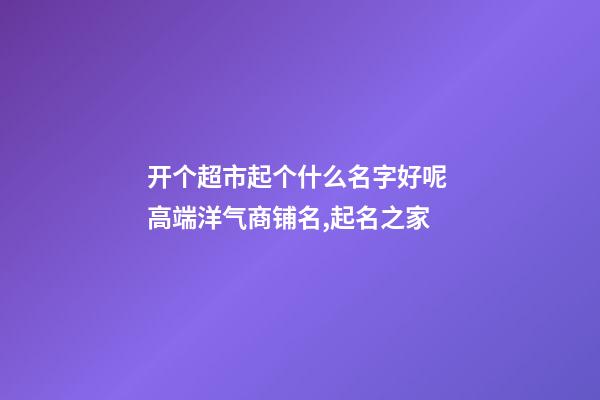 开个超市起个什么名字好呢
高端洋气商铺名,起名之家